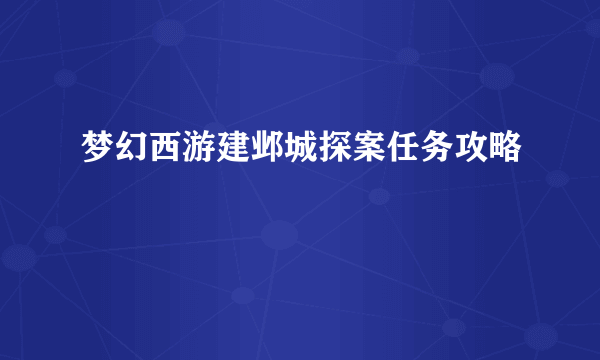 梦幻西游建邺城探案任务攻略